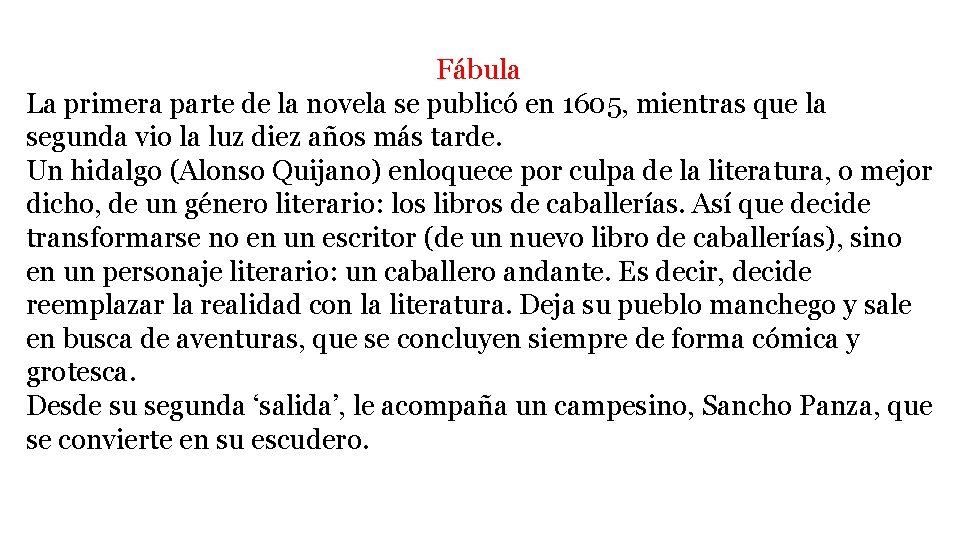 Fábula

La primera parte de la novela se publicó en 1605, mientras que la segunda vio la luz diez años más tarde.

Un hidalgo (Alonso Quijano) enloquece por culpa de la literatura, o mejor dicho, de un género literario: los libros de caballerías. Así que decide transformarse no en un escritor (de un nuevo libro de caballerías), sino en un personaje literario: un caballero andante. Es decir, decide reemplazar la realidad con la literatura. Deja su pueblo manchego y sale en busca de aventuras, que se concluyen siempre de forma cómica y grotesca.

Desde su segunda 'salida', le acompaña un campesino, Sancho Panza, que se convierte en su escudero.